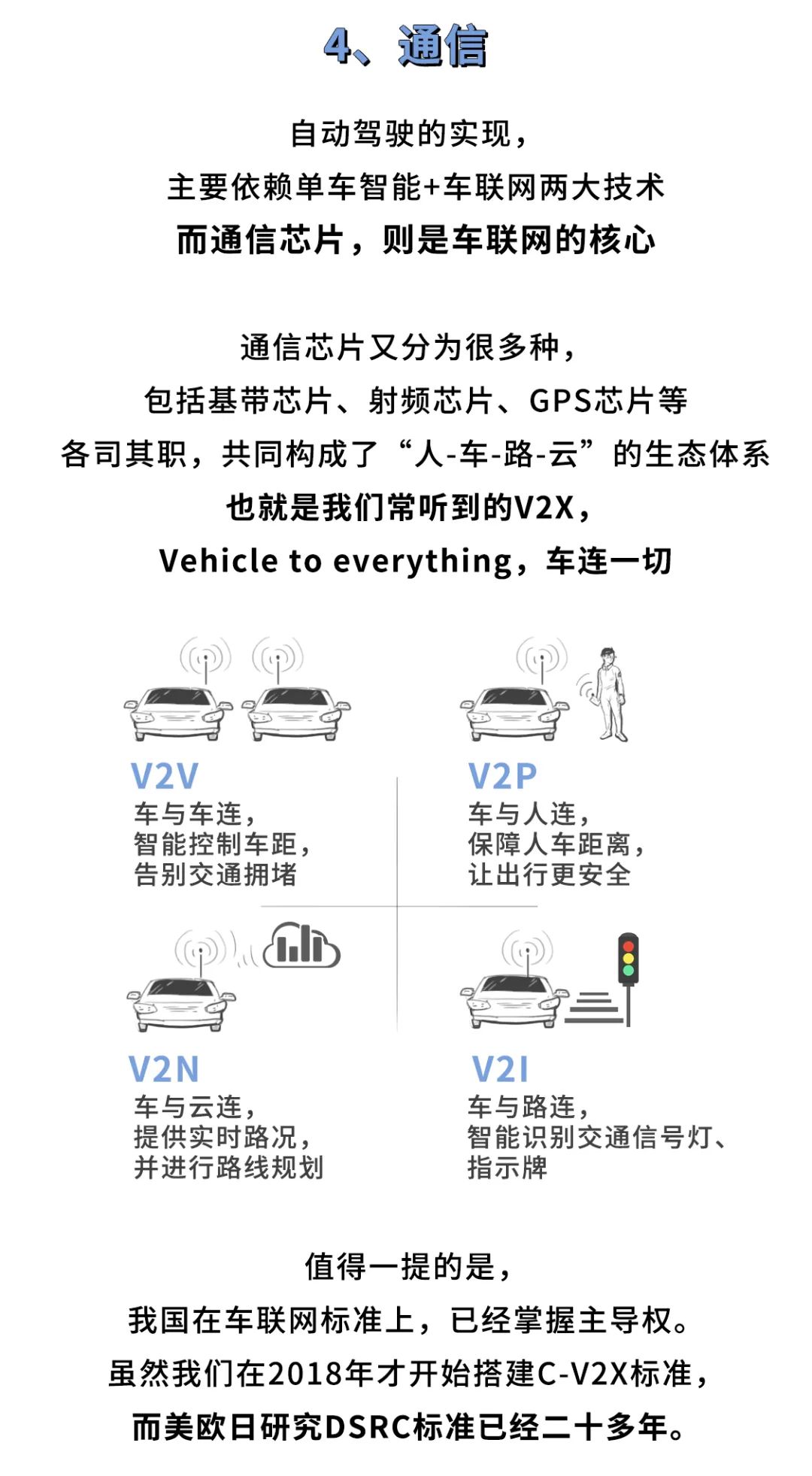 4、通信

自动驾驶的实现，
主要依赖单车智能+车联网两大技术
而通信芯片，则是车联网的核心

通信芯片又分为很多种，
包括基带芯片、射频芯片、GPS芯片等
各司其职，共同构成了“人-车-路-云”的生态体系
也就是我们常听到的V2X，
Vehicle to everything，车连一切

V2V
车与车连，
智能控制车距，
告别交通拥堵

V2P
车与人连，
保障人车距离，
让出行更安全

V2N
车与云连，
提供实时路况，
并进行路线规划

V2I
车与路连，
智能识别交通信号灯、
指示牌

值得一提的是，
我国在车联网标准上，已经掌握主导权。
虽然我们在2018年才开始搭建C-V2X标准，
而美欧日研究DSRC标准已经二十多年。